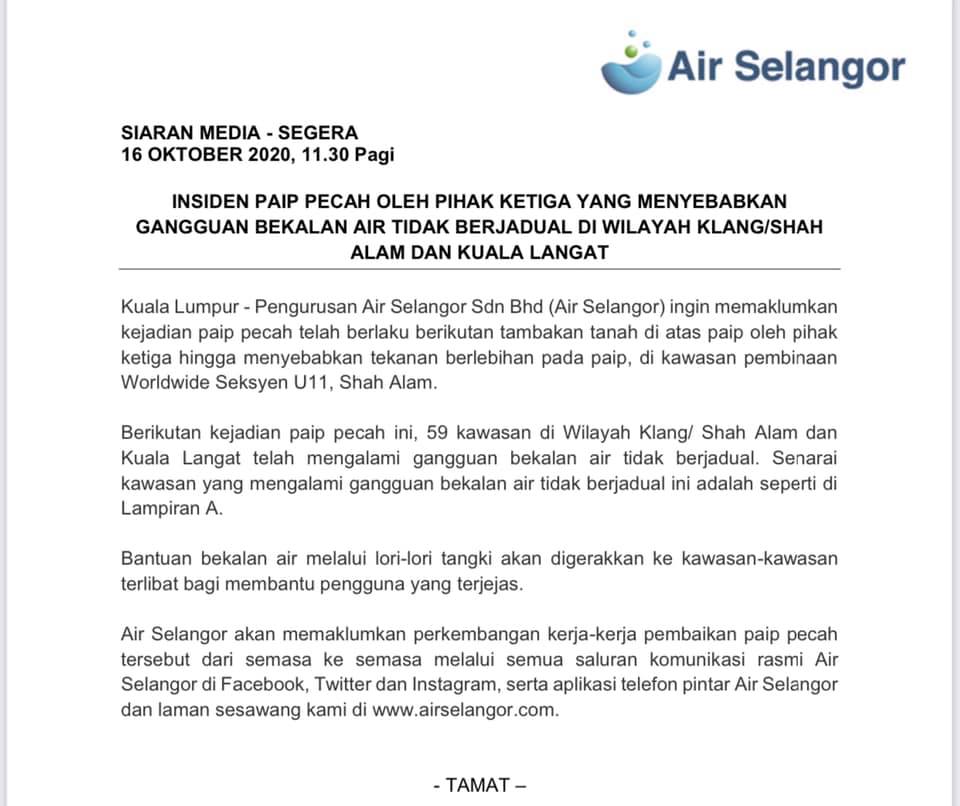 Air Selangor

SIARAN MEDIA - SEGERA
16 OKTOBER 2020, 11.30 Pagi

INSIDEN PAIP PECAH OLEH PIHAK KETIGA YANG MENYEBABKAN GANGGUAN BEKALAN AIR TIDAK BERJADUAL DI WILAYAH KLANG/SHAH ALAM DAN KUALA LANGAT

Kuala Lumpur - Pengurusan Air Selangor Sdn Bhd (Air Selangor) ingin memaklumkan kejadian paip pecah telah berlaku berikutan tambakan tanah di atas paip oleh pihak ketiga hingga menyebabkan tekanan berlebihan pada paip, di kawasan pembinaan Worldwide Seksyen U11, Shah Alam.

Berikutan kejadian paip pecah ini, 59 kawasan di Wilayah Klang/ Shah Alam dan Kuala Langat telah mengalami gangguan bekalan air tidak berjadual. Senarai kawasan yang mengalami gangguan bekalan air tidak berjadual ini adalah seperti di Lampiran A.

Bantuan bekalan air melalui lori-lori tangki akan digerakkan ke kawasan-kawasan terlibat bagi membantu pengguna yang terjejas.

Air Selangor akan memaklumkan perkembangan kerja-kerja pembaikan paip pecah tersebut dari semasa ke semasa melalui semua saluran komunikasi rasmi Air Selangor di Facebook, Twitter dan Instagram, serta aplikasi telefon pintar Air Selangor dan laman sesawang kami di www.airselangor.com.

- TAMAT –